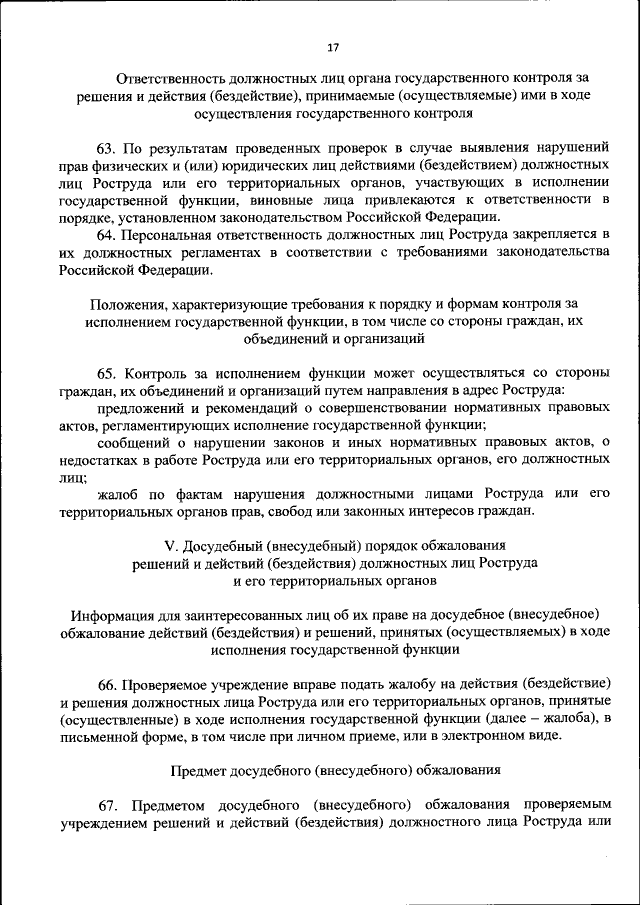 17

Ответственность должностных лиц органа государственного контроля за решения и действия (бездействие), принимаемые (осуществляемые) ими в ходе осуществления государственного контроля

63. По результатам проведенных проверок в случае выявления нарушений прав физических и (или) юридических лиц действиями (бездействием) должностных лиц Роструда или его территориальных органов, участвующих в исполнении государственной функции, виновные лица привлекаются к ответственности в порядке, установленном законодательством Российской Федерации.

64. Персональная ответственность должностных лиц Роструда закрепляется в их должностных регламентах в соответствии с требованиями законодательства Российской Федерации.

Положения, характеризующие требования к порядку и формам контроля за исполнением государственной функции, в том числе со стороны граждан, их объединений и организаций

65. Контроль за исполнением функции может осуществляться со стороны граждан, их объединений и организаций путем направления в адрес Роструда:

предложений и рекомендаций о совершенствовании нормативных правовых актов, регламентирующих исполнение государственной функции;

сообщений о нарушении законов и иных нормативных правовых актов, о недостатках в работе Роструда или его территориальных органов, его должностных лиц;

жалоб по фактам нарушения должностными лицами Роструда или его территориальных органов прав, свобод или законных интересов граждан.

V. Досудебный (внесудебный) порядок обжалования решений и действий (бездействия) должностных лиц Роструда и его территориальных органов

Информация для заинтересованных лиц об их праве на досудебное (внесудебное) обжалование действий (бездействия) и решений, принятых (осуществляемых) в ходе исполнения государственной функции

66. Проверяемое учреждение вправе подать жалобу на действия (бездействие) и решения должностных лица Роструда или его территориальных органов, принятые (осуществленные) в ходе исполнения государственной функции (далее – жалоба), в письменной форме, в том числе при личном приеме, или в электронном виде.

Предмет досудебного (внесудебного) обжалования

67. Предметом досудебного (внесудебного) обжалования проверяемым учреждением решений и действий (бездействия) должностного лица Роструда или